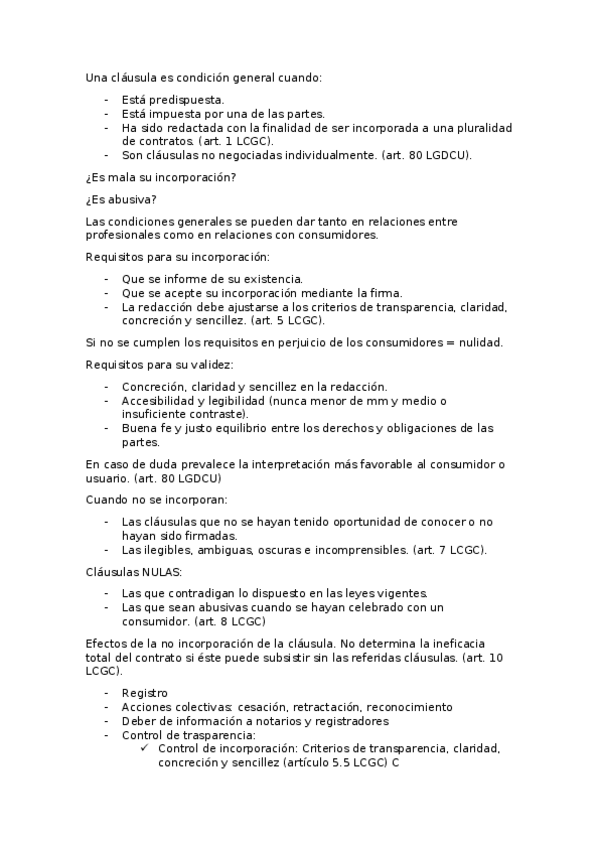 Una cláusula es condición general cuando:

- Está predispuesta.
- Está impuesta por una de las partes.
- Ha sido redactada con la finalidad de ser incorporada a una pluralidad de contratos. (art. 1 LCGC).
- Son cláusulas no negociadas individualmente. (art. 80 LGDCU).

¿Es mala su incorporación?

¿Es abusiva?

Las condiciones generales se pueden dar tanto en relaciones entre profesionales como en relaciones con consumidores.

Requisitos para su incorporación:

- Que se informe de su existencia.
- Que se acepte su incorporación mediante la firma.
- La redacción debe ajustarse a los criterios de transparencia, claridad, concreción y sencillez. (art. 5 LCGC).

Si no se cumplen los requisitos en perjuicio de los consumidores = nulidad.

Requisitos para su validez:

- Concreción, claridad y sencillez en la redacción.
- Accesibilidad y legibilidad (nunca menor de mm y medio o insuficiente contraste).
- Buena fe y justo equilibrio entre los derechos y obligaciones de las partes.

En caso de duda prevalece la interpretación más favorable al consumidor o usuario. (art. 80 LGDCU)

Cuando no se incorporan:

- Las cláusulas que no se hayan tenido oportunidad de conocer o no hayan sido firmadas.
- Las ilegibles, ambiguas, oscuras e incomprensibles. (art. 7 LCGC).

Cláusulas NULAS:

- Las que contradigan lo dispuesto en las leyes vigentes.
- Las que sean abusivas cuando se hayan celebrado con un consumidor. (art. 8 LCGC)

Efectos de la no incorporación de la cláusula. No determina la ineficacia total del contrato si éste puede subsistir sin las referidas cláusulas. (art. 10 LCGC).

- Registro
- Acciones colectivas: cesación, retractación, reconocimiento
- Deber de información a notarios y registradores
- Control de trasparencia:
  ✓ Control de incorporación: Criterios de transparencia, claridad, concreción y sencillez (artículo 5.5 LCGC) C